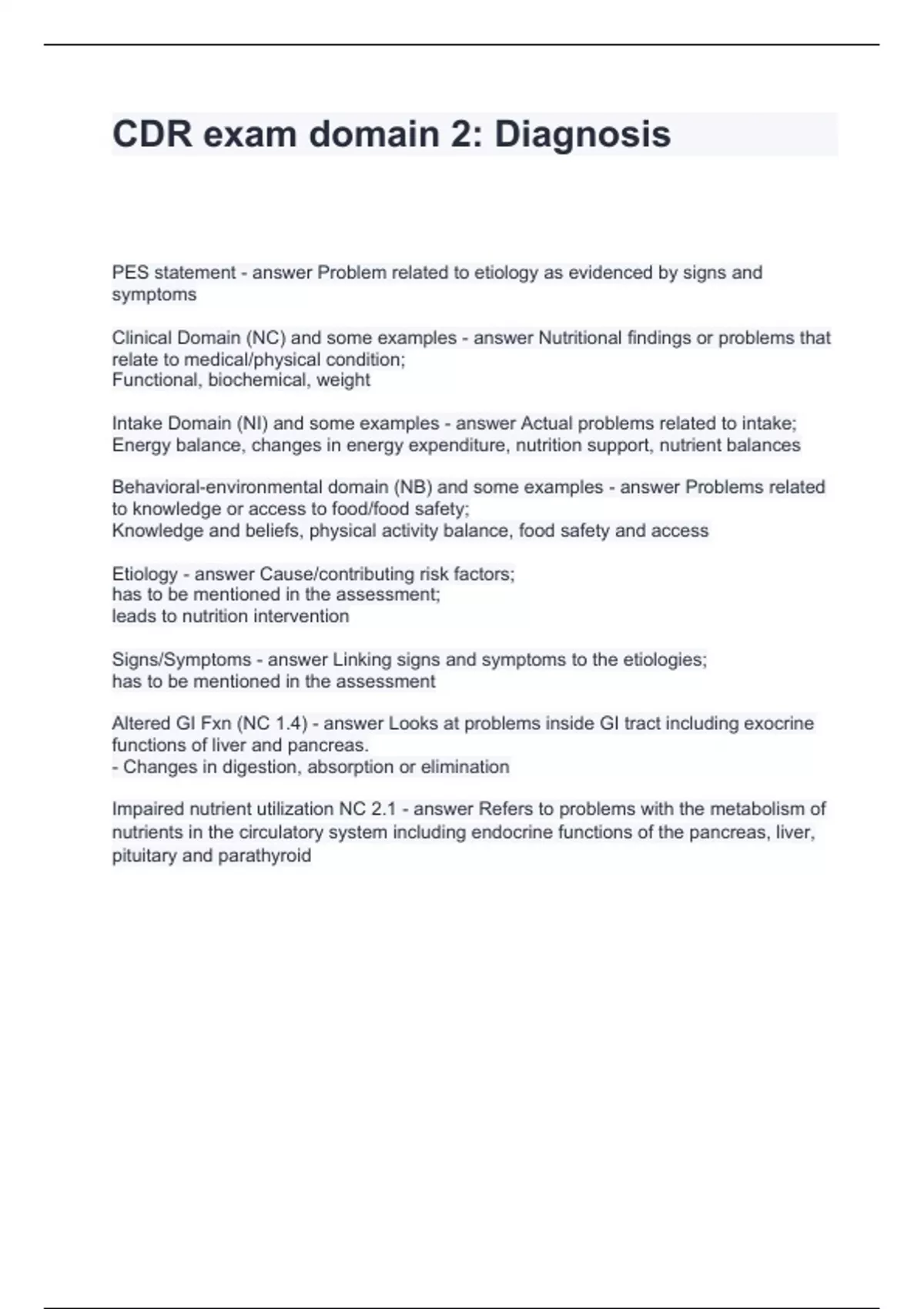 CDR exam domain 2: Diagnosis

PES statement - answer Problem related to etiology as evidenced by signs and symptoms

Clinical Domain (NC) and some examples - answer Nutritional findings or problems that relate to medical/physical condition;
Functional, biochemical, weight

Intake Domain (NI) and some examples - answer Actual problems related to intake;
Energy balance, changes in energy expenditure, nutrition support, nutrient balances

Behavioral-environmental domain (NB) and some examples - answer Problems related to knowledge or access to food/food safety;
Knowledge and beliefs, physical activity balance, food safety and access

Etiology - answer Cause/contributing risk factors;
has to be mentioned in the assessment;
leads to nutrition intervention

Signs/Symptoms - answer Linking signs and symptoms to the etiologies;
has to be mentioned in the assessment

Altered GI Fxn (NC 1.4) - answer Looks at problems inside GI tract including exocrine functions of liver and pancreas.
- Changes in digestion, absorption or elimination

Impaired nutrient utilization NC 2.1 - answer Refers to problems with the metabolism of nutrients in the circulatory system including endocrine functions of the pancreas, liver, pituitary and parathyroid